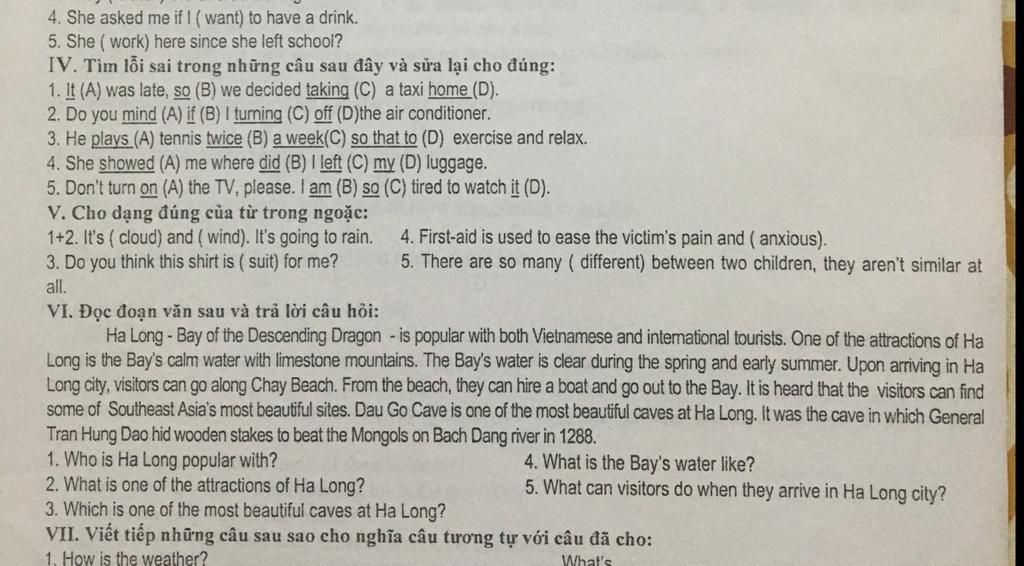 4. She asked me if I ( want) to have a drink.
5. She ( work) here since she left school?
IV. Tìm lỗi sai trong những câu sau đây và sửa lại cho đúng:
1. It (A) was late, so (B) we decided taking (C) a taxi home (D).
2. Do you mind (A) if (B) I turning (C) off (D)the air conditioner.
3. He plays (A) tennis twice (B) a week(C) so that to (D) exercise and relax.
4. She showed (A) me where did (B) I left (C) my (D) luggage.
5. Don't turn on (A) the TV, please. I am (B) so (C) tired to watch it (D).
V. Cho dạng đúng của từ trong ngoặc:
1+2. It's ( cloud) and ( wind). It's going to rain.
3. Do you think this shirt is ( suit) for me?
4. First-aid is used to ease the victim's pain and ( anxious).
5. There are so many ( different) between two children, they aren't similar at all.
VI. Đọc đoạn văn sau và trả lời câu hỏi:
Ha Long - Bay of the Descending Dragon - is popular with both Vietnamese and international tourists. One of the attractions of Ha Long is the Bay's calm water with limestone mountains. The Bay's water is clear during the spring and early summer. Upon arriving in Ha Long city, visitors can go along Chay Beach. From the beach, they can hire a boat and go out to the Bay. It is heard that the visitors can find some of Southeast Asia's most beautiful sites. Dau Go Cave is one of the most beautiful caves at Ha Long. It was the cave in which General Tran Hung Dao hid wooden stakes to beat the Mongols on Bach Dang river in 1288.
1. Who is Ha Long popular with?
2. What is one of the attractions of Ha Long?
3. Which is one of the most beautiful caves at Ha Long?
4. What is the Bay's water like?
5. What can visitors do when they arrive in Ha Long city?
VII. Viết tiếp những câu sau sao cho nghĩa câu tương tự với câu đã cho:
1. How is the weather?
What's